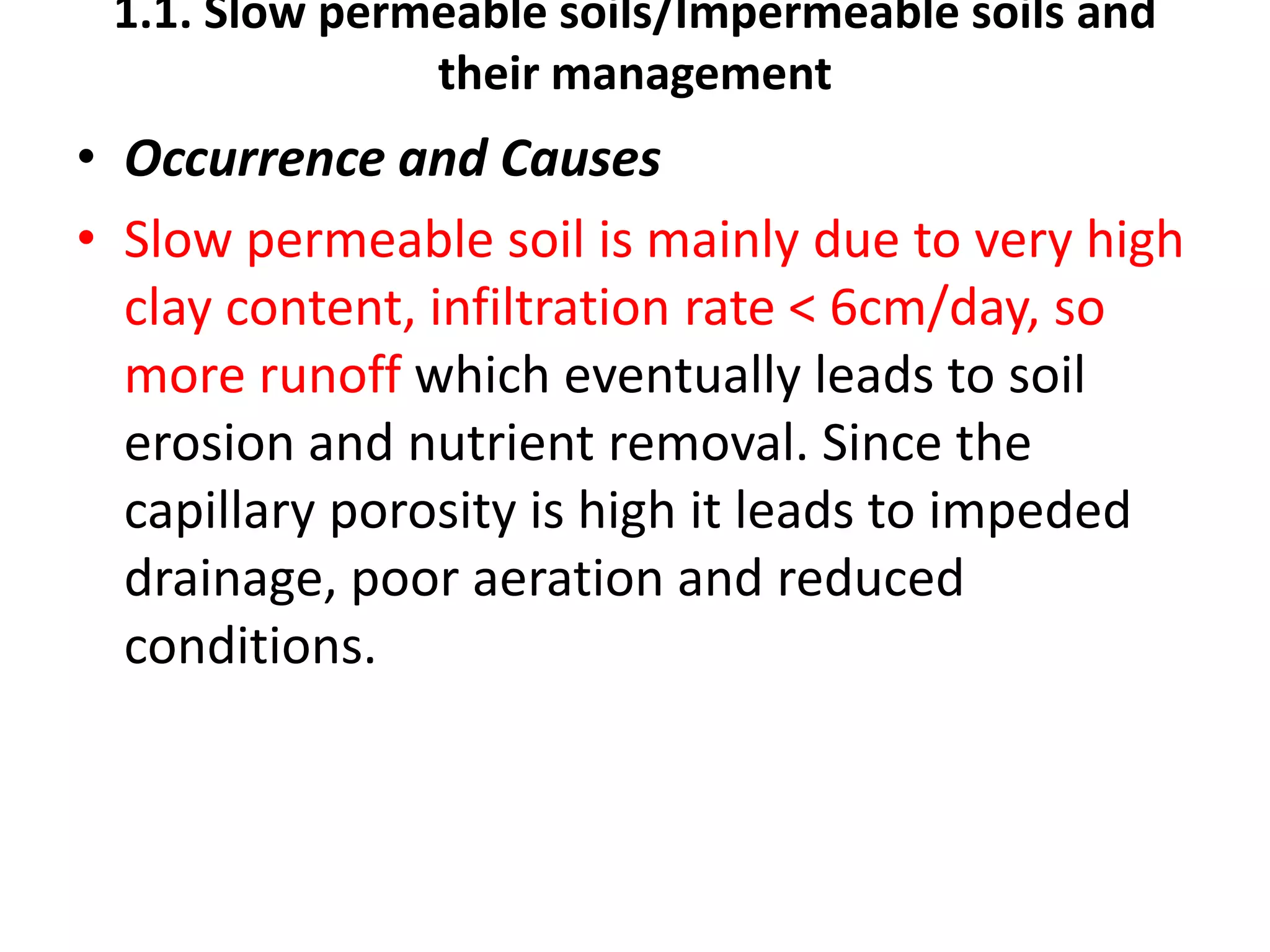 1.1. Slow permeable soils/Impermeable soils and their management

• Occurrence and Causes

• Slow permeable soil is mainly due to very high clay content, infiltration rate < 6cm/day, so more runoff which eventually leads to soil erosion and nutrient removal. Since the capillary porosity is high it leads to impeded drainage, poor aeration and reduced conditions.